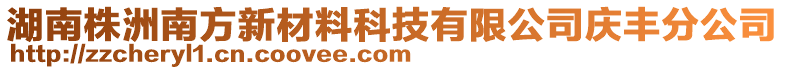 湖南株洲南方新材料科技有限公司庆丰分公司
http://zzcheryl1.cn.coovee.com